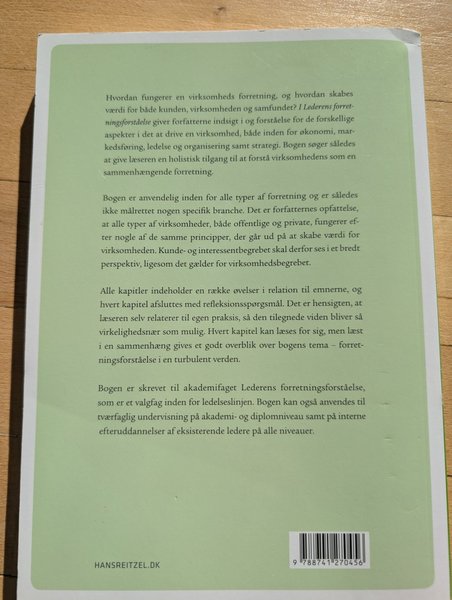 Hvordan fungerer en virksomheds forretning, og hvordan skabes værdi for både kunden, virksomheden og samfundet? I Lederens forretningsforståelse giver forfatterne indsigt i og forståelse for de forskellige aspekter i det at drive en virksomhed, både inden for økonomi, markedsføring, ledelse og organisering samt strategi. Bogen søger således at give læseren en holistisk tilgang til at forstå virksomhedens som en sammenhængende forretning.

Bogen er anvendelig inden for alle typer af forretning og er således ikke målrettet nogen specifik branche. Det er forfatternes opfattelse, at alle typer af virksomheder, både offentlige og private, fungerer efter nogle af de samme principper, der går ud på at skabe værdi for virksomheden. Kunde- og interessentbegrebet skal derfor ses i et bredt perspektiv, ligesom det gælder for virksomhedsbegrebet.

Alle kapitler indeholder en række øvelser i relation til emnerne, og hvert kapitel afsluttes med refleksionsspørgsmål. Det er hensigten, at læseren selv relaterer til egen praksis, så den tilegnede viden bliver så virkelighedsnær som mulig. Hvert kapitel kan læses for sig, men læst i en sammenhæng gives et godt overblik over bogens tema – forretningsforståelse i en turbulent verden.

Bogen er skrevet til akademifaget Lederens forretningsforståelse, som er et valgfag inden for ledelseslinjen. Bogen kan også anvendes til tværfaglig undervisning på akademi- og diplomniveau samt på interne efteruddannelser af eksisterende ledere på alle niveauer.

HANSREITZEL.DK

9 788741 270456